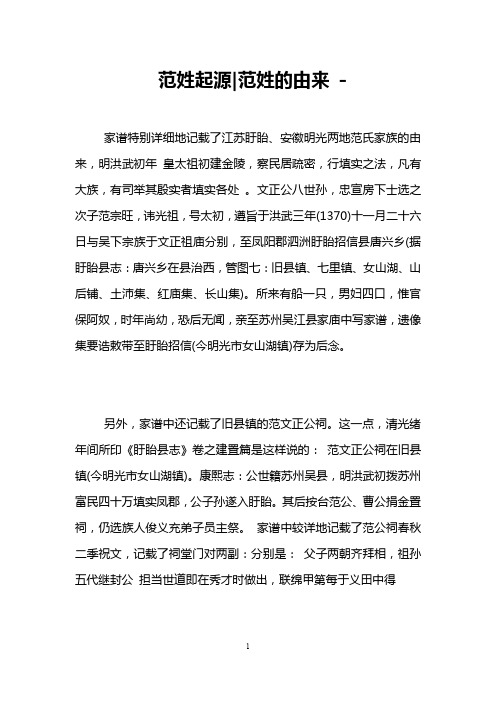 范姓起源|范姓的由来 -

家谱特别详细地记载了江苏盱眙、安徽明光两地范氏家族的由来，明洪武初年 皇太祖初建金陵，察民居疏密，行填实之法，凡有大族，有司举其殷实者填实各处 。文正公八世孙，忠宣房下士选之次子范宗旺，讳光祖，号太初，遵旨于洪武三年(1370)十一月二十六日与吴下宗族于文正祖庙分别，至凤阳郡泗洲盱眙招信县唐兴乡(据盱眙县志：唐兴乡在县治西，管图七：旧县镇、七里镇、女山湖、山后铺、土沛集、红庙集、长山集)。所来有船一只，男妇四口，惟官保阿奴，时年尚幼，恐后无闻，亲至苏州吴江县家庙中写家谱，遗像集要诰敕带至盱眙招信(今明光市女山湖镇)存为后念。

另外，家谱中还记载了旧县镇的范文正公祠。这一点，清光绪年间所印《盱眙县志》卷之建置篇是这样说的： 范文正公祠在旧县镇(今明光市女山湖镇)。康熙志：公世籍苏州吴县，明洪武初拨苏州富民四十万填实凤郡，公子孙遂入盱眙。其后按台范公、曹公捐金置祠，仍选族人俊义充弟子员主祭。 家谱中较详地记载了范公祠春秋二季祝文，记载了祠堂门对两副：分别是： 父子两朝齐拜相，祖孙五代继封公 担当世道即在秀才时做出，联绵甲第每于义田中得

1